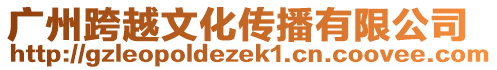 广州跨越文化传播有限公司
http://gzleopoldezek1.cn.coovee.com